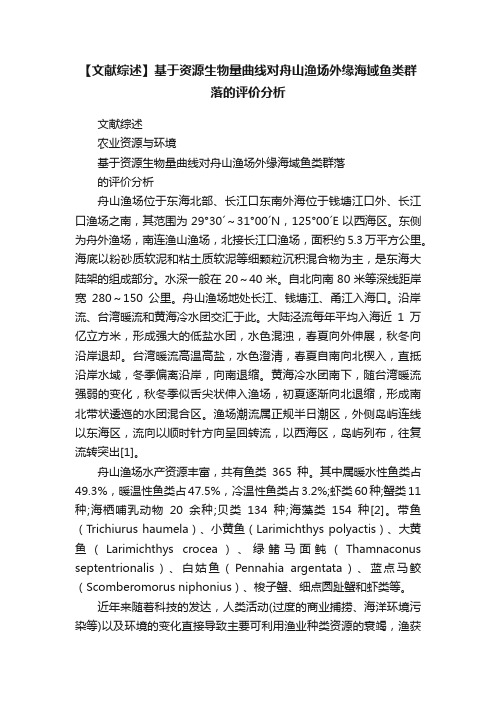 【文献综述】基于资源生物量曲线对舟山渔场外缘海域鱼类群落的评价分析

文献综述

农业资源与环境

基于资源生物量曲线对舟山渔场外缘海域鱼类群落

的评价分析

舟山渔场位于东海北部、长江口东南外海位于钱塘江口外、长江口渔场之南，其范围为 29°30′～31°00′N，125°00′E 以西海区。东侧为舟外渔场，南连渔山渔场，北接长江口渔场，面积约 5.3 万平方公里。海底以粉砂质软泥和粘土质软泥等细颗粒沉积混合物为主，是东海大陆架的组成部分。水深一般在 20～40 米。自北向南 80 米等深线距岸宽 280～150 公里。舟山渔场地处长江、钱塘江、甬江入海口。沿岸流、台湾暖流和黄海冷水团交汇于此。大陆泾流每年平均入海近 1 万亿立方米，形成强大的低盐水团，水色混浊，春夏向外伸展，秋冬向沿岸退却。台湾暖流高温高盐，水色澄清，春夏自南向北楔入，直抵沿岸水域，冬季偏离沿岸，向南退缩。黄海冷水团南下，随台湾暖流强弱的变化，秋冬季似舌尖状伸入渔场，初夏逐渐向北退缩，形成南北带状逶迤的水团混合区。渔场潮流属正规半日潮区，外侧岛屿连线以东海区，流向以顺时针方向呈回转流，以西海区，岛屿列布，往复流转突出[1]。

舟山渔场水产资源丰富，共有鱼类 365 种。其中属暖水性鱼类占 49.3%，暖温性鱼类占 47.5%，冷温性鱼类占 3.2%;虾类 60 种;蟹类 11 种;海栖哺乳动物 20 余种;贝类 134 种;海藻类 154 种[2]。带鱼（Trichiurus haumela）、小黄鱼（Larimichthys polyactis）、大黄鱼（Larimichthys crocea）、绿鳍马面鲀（Thamnaconus septentrionalis）、白姑鱼（Pennahia argentata）、蓝点马鲛（Scomberomorus niphonius）、梭子蟹、细点圆趾蟹和虾类等。

近年来随着科技的发达，人类活动(过度的商业捕捞、海洋环境污染等)以及环境的变化直接导致主要可利用渔业种类资源的衰竭，渔获